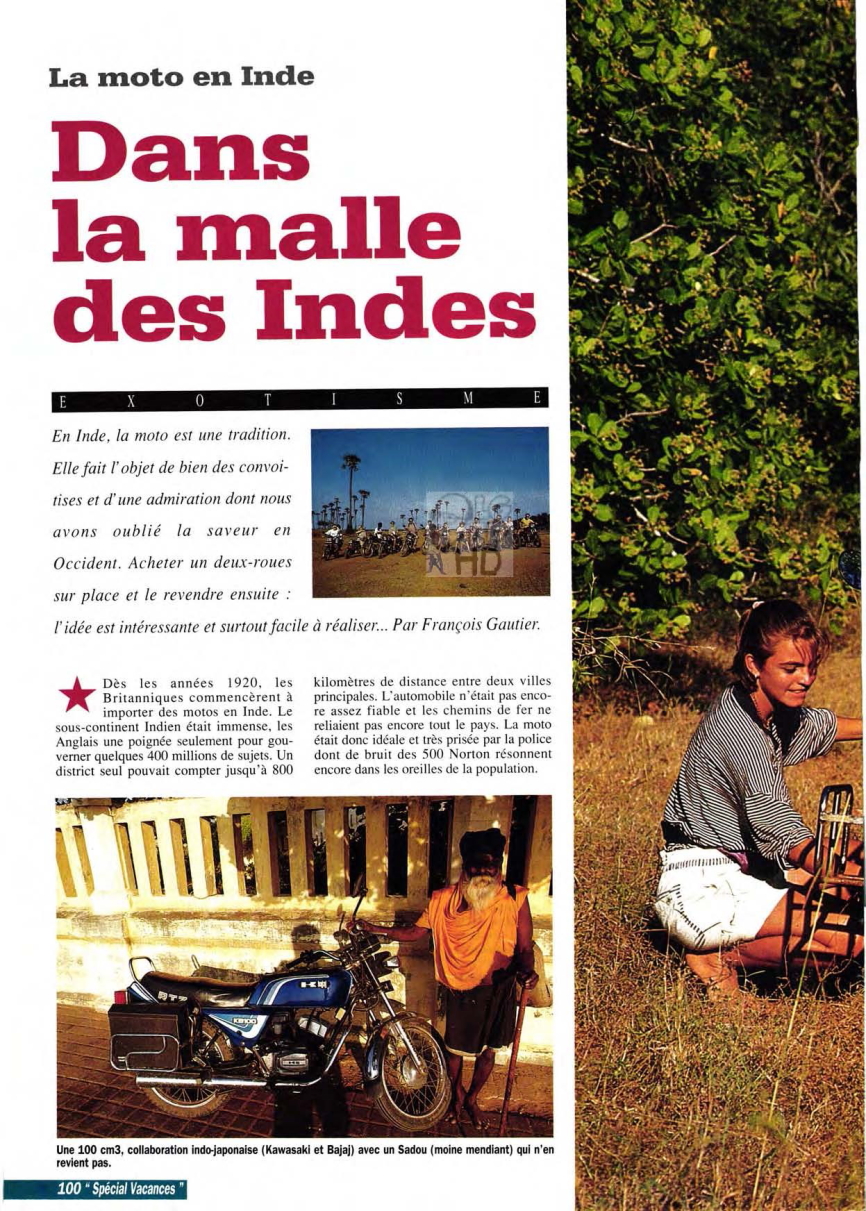 La moto en Inde

Dans la malle des Indes

E X O T I S M E

En Inde, la moto est une tradition. Elle fait l'objet de bien des convoitises et d'une admiration dont nous avons oublié la saveur en Occident. Acheter un deux-roues sur place et le revendre ensuite : l'idée est intéressante et surtout facile à réaliser... Par François Gautier.

Dès les années 1920, les Britanniques commencèrent à importer des motos en Inde. Le sous-continent Indien était immense, les Anglais une poignée seulement pour gouverner quelques 400 millions de sujets. Un district seul pouvait compter jusqu'à 800 kilomètres de distance entre deux villes principales. L'automobile n'était pas encore assez fiable et les chemins de fer ne reliaient pas encore tout le pays. La moto était donc idéale et très prisée par la police dont de bruit des 500 Norton résonnent encore dans les oreilles de la population.

Une 100 cm3, collaboration indo-japonaise (Kawasaki et Bajaj) avec un Sadou (moine mendiant) qui n'en revient pas.

100 " Spécial Vacances "